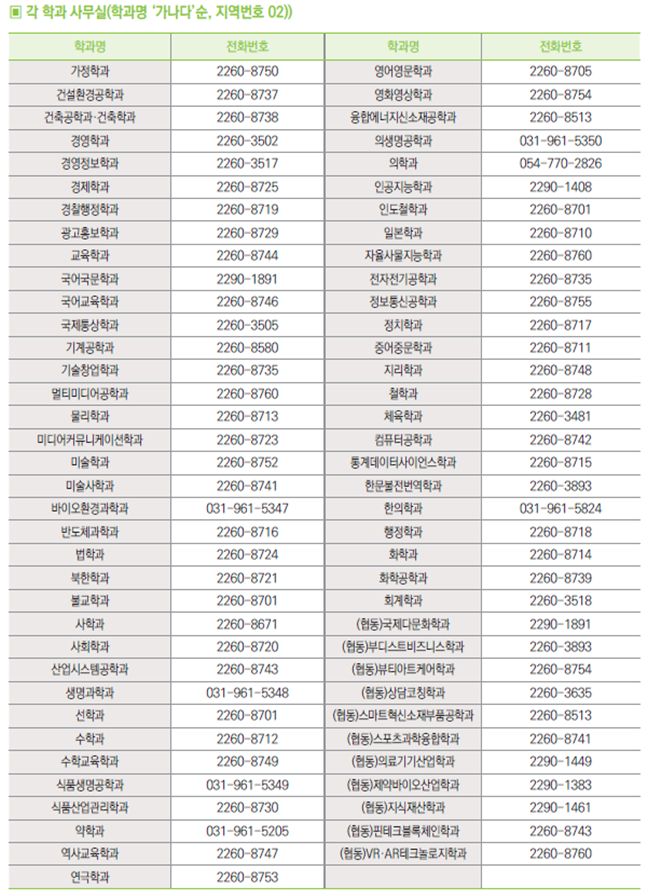 ▣ 각 학과 사무실(학과명 '가나다'순, 지역번호 02))

| 학과명 | 전화번호 | 학과명 | 전화번호 |
|---|---|---|---|
| 가정학과 | 2260-8750 | 영어영문학과 | 2260-8705 |
| 건설환경공학과 | 2260-8737 | 영화영상학과 | 2260-8754 |
| 건축공학과·건축학과 | 2260-8738 | 융합에너지신소재공학과 | 2260-8513 |
| 경영학과 | 2260-3502 | 의생명공학과 | 031-961-5350 |
| 경영정보학과 | 2260-3517 | 의학과 | 054-770-2826 |
| 경제학과 | 2260-8725 | 인공지능학과 | 2290-1408 |
| 경찰행정학과 | 2260-8719 | 인도철학과 | 2260-8701 |
| 광고홍보학과 | 2260-8729 | 일본학과 | 2260-8710 |
| 교육학과 | 2260-8744 | 자율사물지능학과 | 2260-8760 |
| 국어국문학과 | 2290-1891 | 전자전기공학과 | 2260-8735 |
| 국어교육학과 | 2260-8746 | 정보통신공학과 | 2260-8755 |
| 국제통상학과 | 2260-3505 | 정치학과 | 2260-8717 |
| 기계공학과 | 2260-8580 | 중어중문학과 | 2260-8711 |
| 기술창업학과 | 2260-8735 | 지리학과 | 2260-8748 |
| 멀티미디어공학과 | 2260-8760 | 철학과 | 2260-8728 |
| 물리학과 | 2260-8713 | 체육학과 | 2260-3481 |
| 미디어커뮤니케이션학과 | 2260-8723 | 컴퓨터공학과 | 2260-8742 |
| 미술학과 | 2260-8752 | 통계데이터사이언스학과 | 2260-8715 |
| 미술사학과 | 2260-8741 | 한문불전번역학과 | 2260-3893 |
| 바이오환경과학과 | 031-961-5347 | 한의학과 | 031-961-5824 |
| 반도체과학과 | 2260-8716 | 행정학과 | 2260-8718 |
| 법학과 | 2260-8724 | 화학과 | 2260-8714 |
| 북한학과 | 2260-8721 | 화학공학과 | 2260-8739 |
| 불교학과 | 2260-8701 | 회계학과 | 2260-3518 |
| 사학과 | 2260-8671 | (협동)국제다문화학과 | 2290-1891 |
| 사회학과 | 2260-8720 | (협동)부디스트비즈니스학과 | 2260-3893 |
| 산업시스템공학과 | 2260-8743 | (협동)뷰티아트케어학과 | 2260-8754 |
| 생명과학과 | 031-961-5348 | (협동)상담코칭학과 | 2260-3635 |
| 선학과 | 2260-8701 | (협동)스마트혁신소재부품공학과 | 2260-8513 |
| 수학과 | 2260-8712 | (협동)스포츠과학융합학과 | 2260-8741 |
| 수학교육학과 | 2260-8749 | (협동)의료기기산업학과 | 2290-1449 |
| 식품생명공학과 | 031-961-5349 | (협동)제약바이오산업학과 | 2290-1383 |
| 식품산업관리학과 | 2260-8730 | (협동)지식재산학과 | 2290-1461 |
| 약학과 | 031-961-5205 | (협동)핀테크블록체인학과 | 2260-8743 |
| 역사교육학과 | 2260-8747 | (협동)VR·AR테크놀로지학과 | 2260-8760 |
| 연극학과 | 2260-8753 | | |